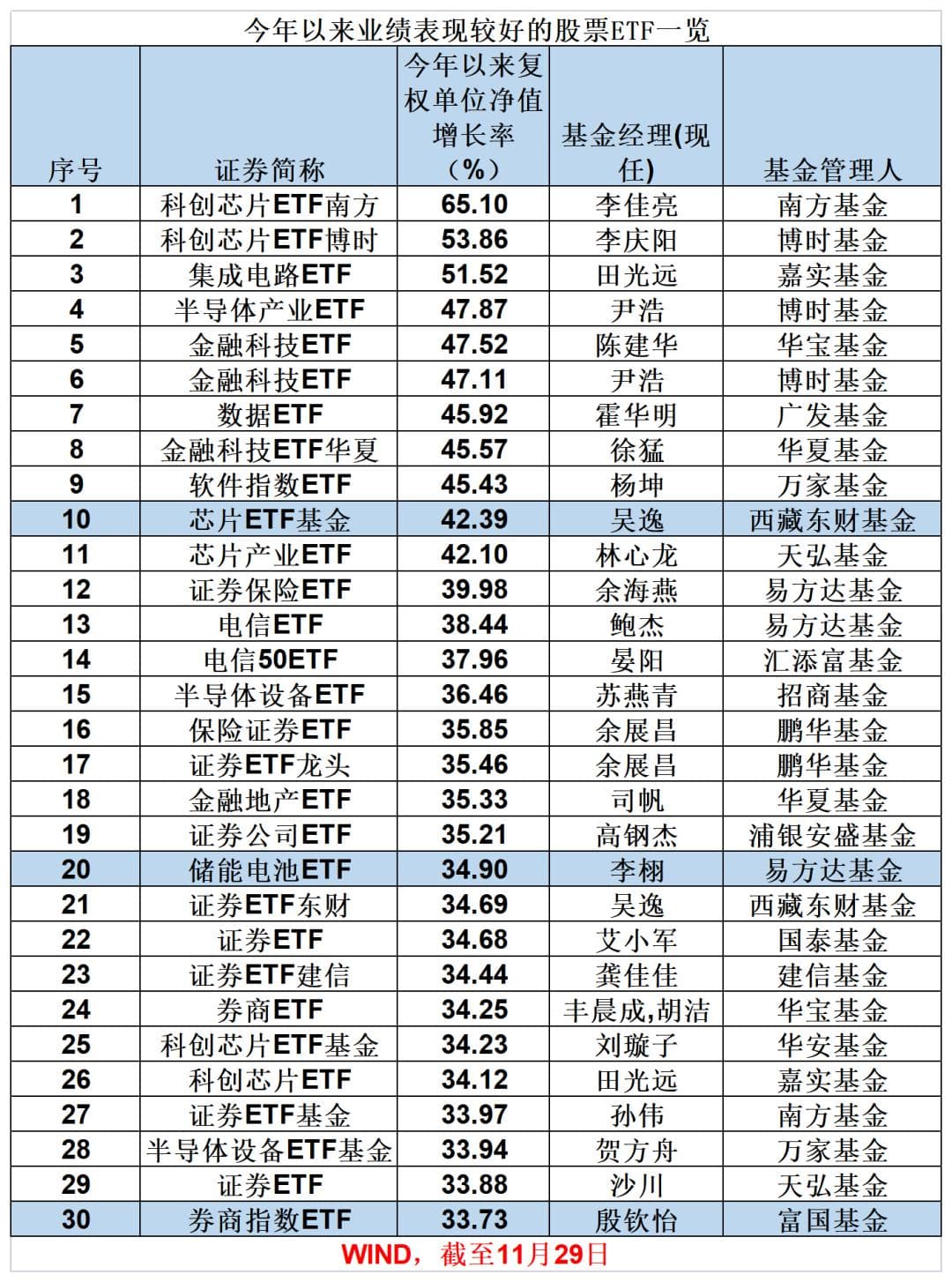 今年以来业绩表现较好的股票ETF一览

| 序号 | 证券简称 | 今年以来复权单位净值增长率（%） | 基金经理(现任) | 基金管理人 |
|---|---|---|---|---|
| 1 | 科创芯片ETF南方 | 65.10 | 李佳亮 | 南方基金 |
| 2 | 科创芯片ETF博时 | 53.86 | 李庆阳 | 博时基金 |
| 3 | 集成电路ETF | 51.52 | 田光远 | 嘉实基金 |
| 4 | 半导体产业ETF | 47.87 | 尹浩 | 博时基金 |
| 5 | 金融科技ETF | 47.52 | 陈建华 | 华宝基金 |
| 6 | 金融科技ETF | 47.11 | 尹浩 | 博时基金 |
| 7 | 数据ETF | 45.92 | 霍华明 | 广发基金 |
| 8 | 金融科技ETF华夏 | 45.57 | 徐猛 | 华夏基金 |
| 9 | 软件指数ETF | 45.43 | 杨坤 | 万家基金 |
| 10 | 芯片ETF基金 | 42.39 | 吴逸 | 西藏东财基金 |
| 11 | 芯片产业ETF | 42.10 | 林心龙 | 天弘基金 |
| 12 | 证券保险ETF | 39.98 | 余海燕 | 易方达基金 |
| 13 | 电信ETF | 38.44 | 鲍杰 | 易方达基金 |
| 14 | 电信50ETF | 37.96 | 晏阳 | 汇添富基金 |
| 15 | 半导体设备ETF | 36.46 | 苏燕青 | 招商基金 |
| 16 | 保险证券ETF | 35.85 | 余展昌 | 鹏华基金 |
| 17 | 证券ETF龙头 | 35.46 | 余展昌 | 鹏华基金 |
| 18 | 金融地产ETF | 35.33 | 司帆 | 华夏基金 |
| 19 | 证券公司ETF | 35.21 | 高钢杰 | 浦银安盛基金 |
| 20 | 储能电池ETF | 34.90 | 李栩 | 易方达基金 |
| 21 | 证券ETF东财 | 34.69 | 吴逸 | 西藏东财基金 |
| 22 | 证券ETF | 34.68 | 艾小军 | 国泰基金 |
| 23 | 证券ETF建信 | 34.44 | 龚佳佳 | 建信基金 |
| 24 | 券商ETF | 34.25 | 丰晨成,胡洁 | 华宝基金 |
| 25 | 科创芯片ETF基金 | 34.23 | 刘璇子 | 华安基金 |
| 26 | 科创芯片ETF | 34.12 | 田光远 | 嘉实基金 |
| 27 | 证券ETF基金 | 33.97 | 孙伟 | 南方基金 |
| 28 | 半导体设备ETF基金 | 33.94 | 贺方舟 | 万家基金 |
| 29 | 证券ETF | 33.88 | 沙川 | 天弘基金 |
| 30 | 券商指数ETF | 33.73 | 殷钦怡 | 富国基金 |

WIND，截至11月29日